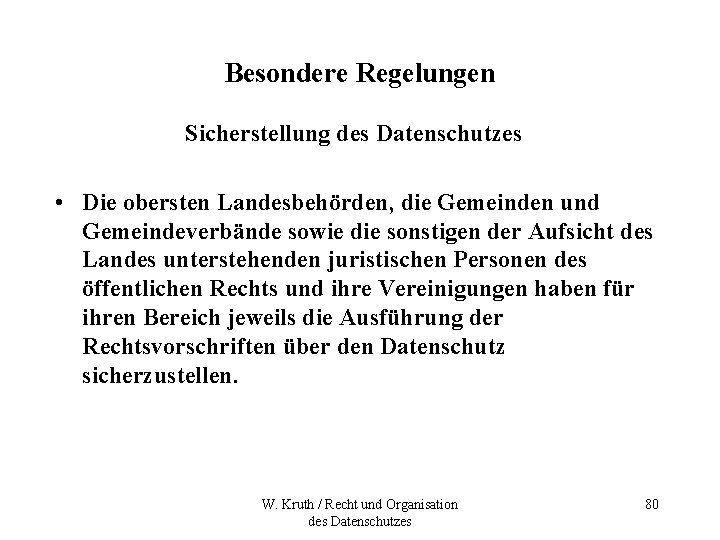 Besondere Regelungen

Sicherstellung des Datenschutzes

• Die obersten Landesbehörden, die Gemeinden und Gemeindeverbände sowie die sonstigen der Aufsicht des Landes unterstehenden juristischen Personen des öffentlichen Rechts und ihre Vereinigungen haben für ihren Bereich jeweils die Ausführung der Rechtsvorschriften über den Datenschutz sicherzustellen.

W. Kruth / Recht und Organisation des Datenschutzes

80